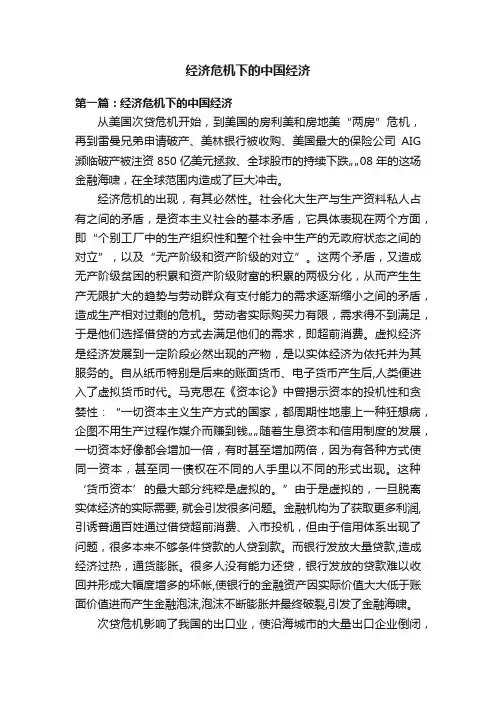 经济危机下的中国经济

第一篇：经济危机下的中国经济

从美国次贷危机开始，到美国的房利美和房地美“两房”危机，再到雷曼兄弟申请破产、美林银行被收购、美国最大的保险公司 AIG 濒临破产被注资 850 亿美元拯救、全球股市的持续下跌„„08 年的这场金融海啸，在全球范围内造成了巨大冲击。

经济危机的出现，有其必然性。社会化大生产与生产资料私人占有之间的矛盾，是资本主义社会的基本矛盾，它具体表现在两个方面，即“个别工厂中的生产组织性和整个社会中生产的无政府状态之间的对立”，以及“无产阶级和资产阶级的对立”。这两个矛盾，又造成无产阶级贫困的积累和资产阶级财富的积累的两极分化，从而产生生产无限扩大的趋势与劳动群众有支付能力的需求逐渐缩小之间的矛盾，造成生产相对过剩的危机。劳动者实际购买力有限，需求得不到满足，于是他们选择借贷的方式去满足他们的需求，即超前消费。虚拟经济是经济发展到一定阶段必然出现的产物，是以实体经济为依托并为其服务的。自从纸币特别是后来的账面货币、电子货币产生后,人类便进入了虚拟货币时代。马克思在《资本论》中曾揭示资本的投机性和贪婪性：“一切资本主义生产方式的国家，都周期性地患上一种狂想病，企图不用生产过程作媒介而赚到钱„„随着生息资本和信用制度的发展，一切资本好像都会增加一倍，有时甚至增加两倍，因为有各种方式使同一资本，甚至同一债权在不同的人手里以不同的形式出现。这种‘货币资本’的最大部分纯粹是虚拟的。”由于是虚拟的，一旦脱离实体经济的实际需要, 就会引发很多问题。金融机构为了获取更多利润,引诱普通百姓通过借贷超前消费、入市投机，但由于信用体系出现了问题，很多本来不够条件贷款的人贷到款。而银行发放大量贷款,造成经济过热，通货膨胀。很多人没有能力还贷，银行发放的贷款难以收回并形成大幅度增多的坏帐,使银行的金融资产因实际价值大大低于账面价值进而产生金融泡沫,泡沫不断膨胀并最终破裂,引发了金融海啸。

次贷危机影响了我国的出口业，使沿海城市的大量出口企业倒闭，